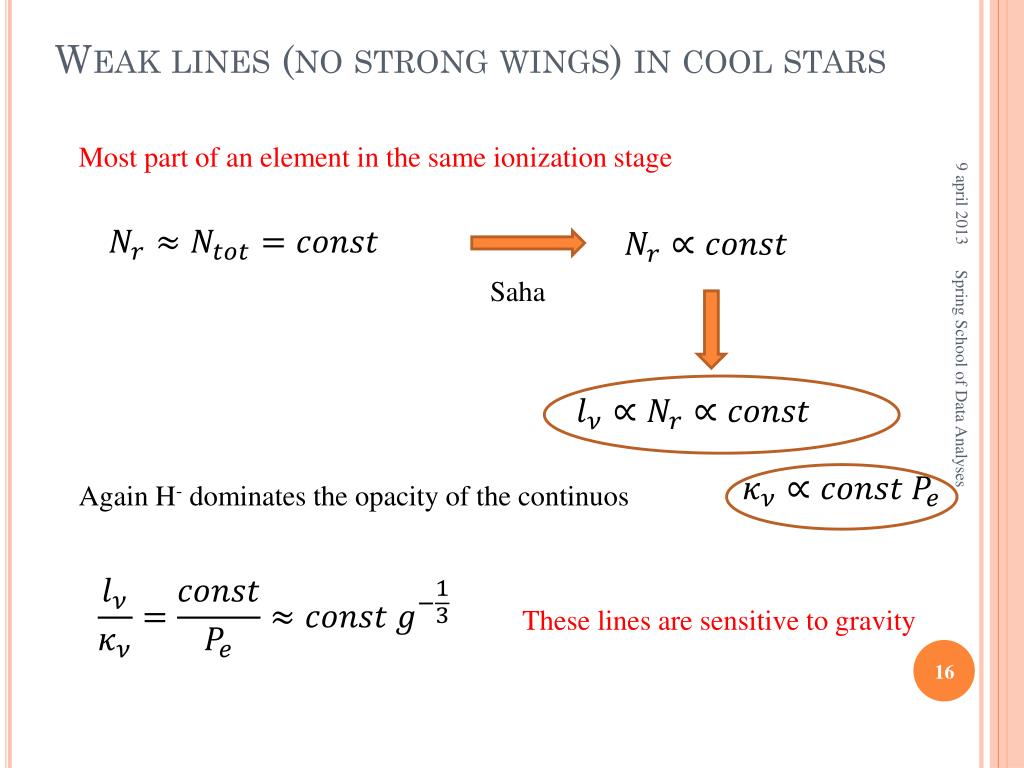 WEAK LINES (NO STRONG WINGS) IN COOL STARS

Most part of an element in the same ionization stage

$N_r \approx N_{tot} = const$

Saha

$N_r \propto const$

$l_\nu \propto N_r \propto const$

Again H$^-$ dominates the opacity of the continuos

$\kappa_\nu \propto const\ P_e$

$\frac{l_\nu}{\kappa_\nu} = \frac{const}{P_e} \approx const\ g^{-\frac{1}{3}}$

These lines are sensitive to gravity

9 april 2013

Spring School of Data Analyses

16